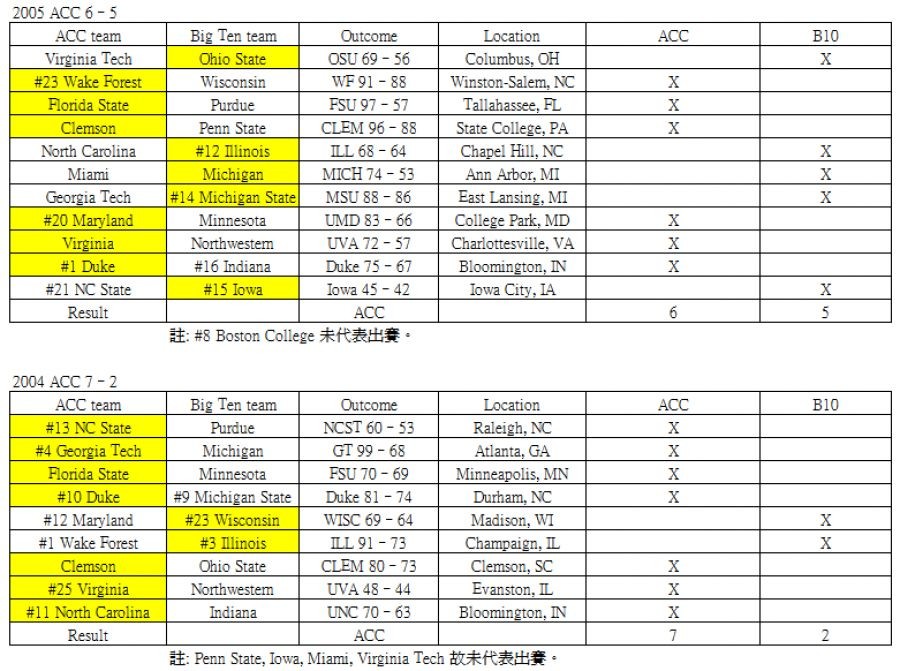 2005 ACC 6 - 5

| ACC team | Big Ten team | Outcome | Location | ACC | B10 |
|---|---|---|---|---|---|
| Virginia Tech | Ohio State | OSU 69 - 56 | Columbus, OH | | X |
| #23 Wake Forest | Wisconsin | WF 91 - 88 | Winston-Salem, NC | X | |
| Florida State | Purdue | FSU 97 - 57 | Tallahassee, FL | X | |
| Clemson | Penn State | CLEM 96 - 88 | State College, PA | X | |
| North Carolina | #12 Illinois | ILL 68 - 64 | Chapel Hill, NC | | X |
| Miami | Michigan | MICH 74 - 53 | Ann Arbor, MI | | X |
| Georgia Tech | #14 Michigan State | MSU 88 - 86 | East Lansing, MI | | X |
| #20 Maryland | Minnesota | UMD 83 - 66 | College Park, MD | X | |
| Virginia | Northwestern | UVA 72 - 57 | Charlottesville, VA | X | |
| #1 Duke | #16 Indiana | Duke 75 - 67 | Bloomington, IN | X | |
| #21 NC State | #15 Iowa | Iowa 45 - 42 | Iowa City, IA | | X |
| Result | | ACC | | 6 | 5 |

註: #8 Boston College 未代表出賽。

2004 ACC 7 - 2

| ACC team | Big Ten team | Outcome | Location | ACC | B10 |
|---|---|---|---|---|---|
| #13 NC State | Purdue | NCST 60 - 53 | Raleigh, NC | X | |
| #4 Georgia Tech | Michigan | GT 99 - 68 | Atlanta, GA | X | |
| Florida State | Minnesota | FSU 70 - 69 | Minneapolis, MN | X | |
| #10 Duke | #9 Michigan State | Duke 81 - 74 | Durham, NC | X | |
| #12 Maryland | #23 Wisconsin | WISC 69 - 64 | Madison, WI | | X |
| #1 Wake Forest | #3 Illinois | ILL 91 - 73 | Champaign, IL | | X |
| Clemson | Ohio State | CLEM 80 - 73 | Clemson, SC | X | |
| #25 Virginia | Northwestern | UVA 48 - 44 | Evanston, IL | X | |
| #11 North Carolina | Indiana | UNC 70 - 63 | Bloomington, IN | X | |
| Result | | ACC | | 7 | 2 |

註: Penn State, Iowa, Miami, Virginia Tech 故未代表出賽。